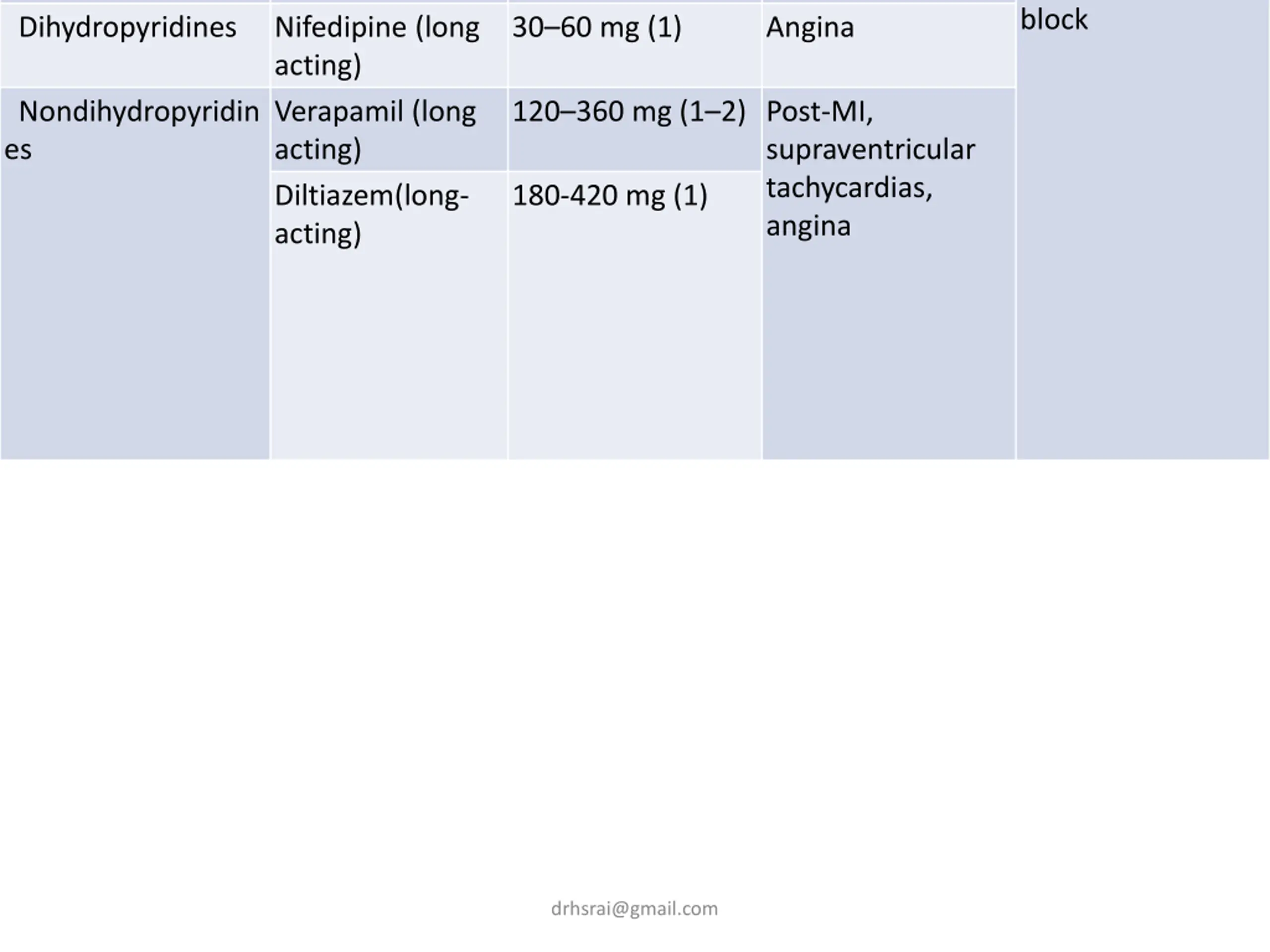 | Dihydropyridines | Nifedipine (long acting) | 30–60 mg (1) | Angina | block |
|---|---|---|---|---|
| Nondihydropyridines | Verapamil (long acting) | 120–360 mg (1–2) | Post-MI, supraventricular tachycardias, angina | |
| | Diltiazem(long-acting) | 180-420 mg (1) | | |

drhsrai@gmail.com